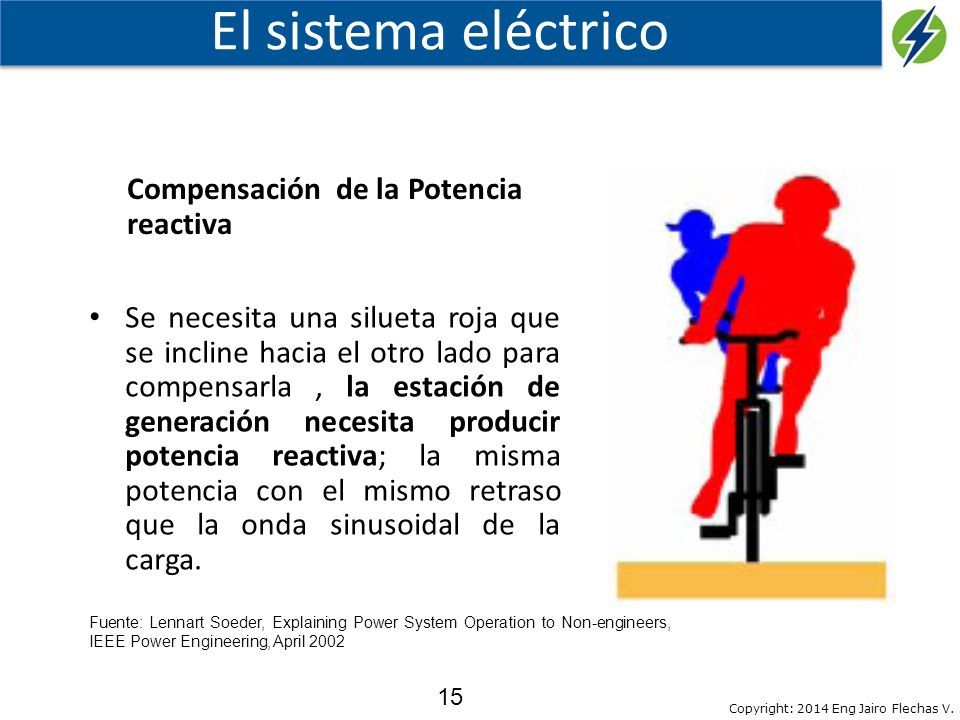 El sistema eléctrico

Compensación de la Potencia reactiva

• Se necesita una silueta roja que se incline hacia el otro lado para compensarla , la estación de generación necesita producir potencia reactiva; la misma potencia con el mismo retraso que la onda sinusoidal de la carga.

Fuente: Lennart Soeder, Explaining Power System Operation to Non-engineers, IEEE Power Engineering, April 2002

15

Copyright: 2014 Eng Jairo Flechas V.